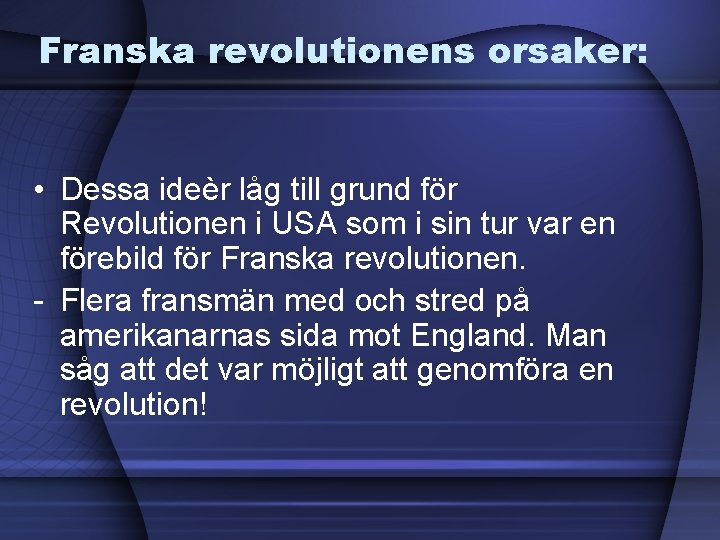 Franska revolutionens orsaker:

• Dessa ideèr låg till grund för Revolutionen i USA som i sin tur var en förebild för Franska revolutionen.
- Flera fransmän med och stred på amerikanarnas sida mot England. Man såg att det var möjligt att genomföra en revolution!